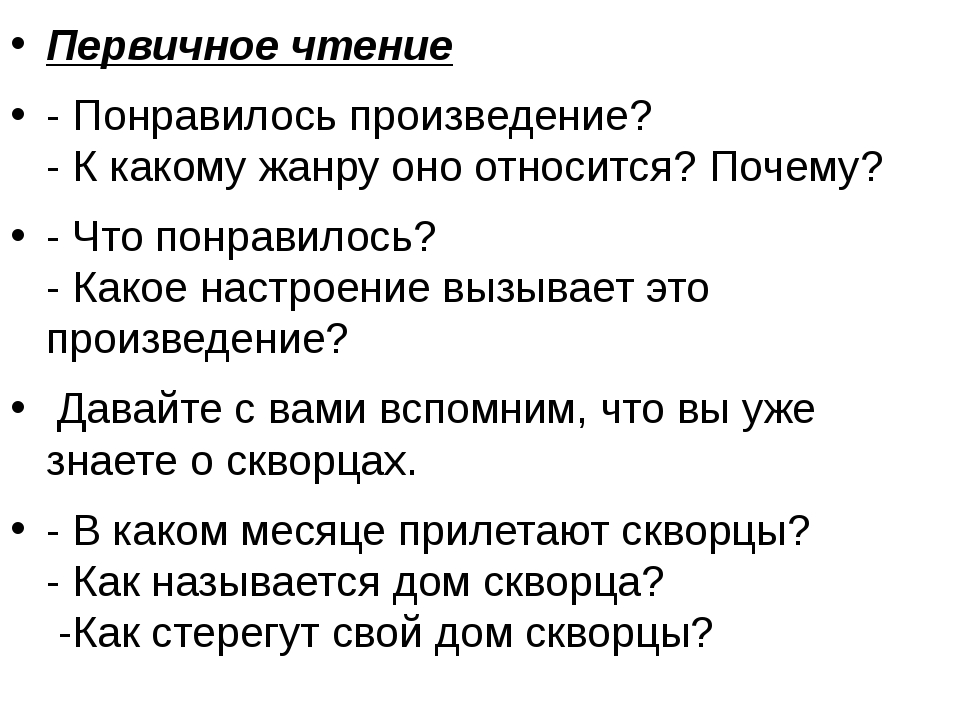 • Первичное чтение

• - Понравилось произведение?
- К какому жанру оно относится? Почему?

• - Что понравилось?
- Какое настроение вызывает это произведение?

• Давайте с вами вспомним, что вы уже знаете о скворцах.

• - В каком месяце прилетают скворцы?
- Как называется дом скворца?
-Как стерегут свой дом скворцы?